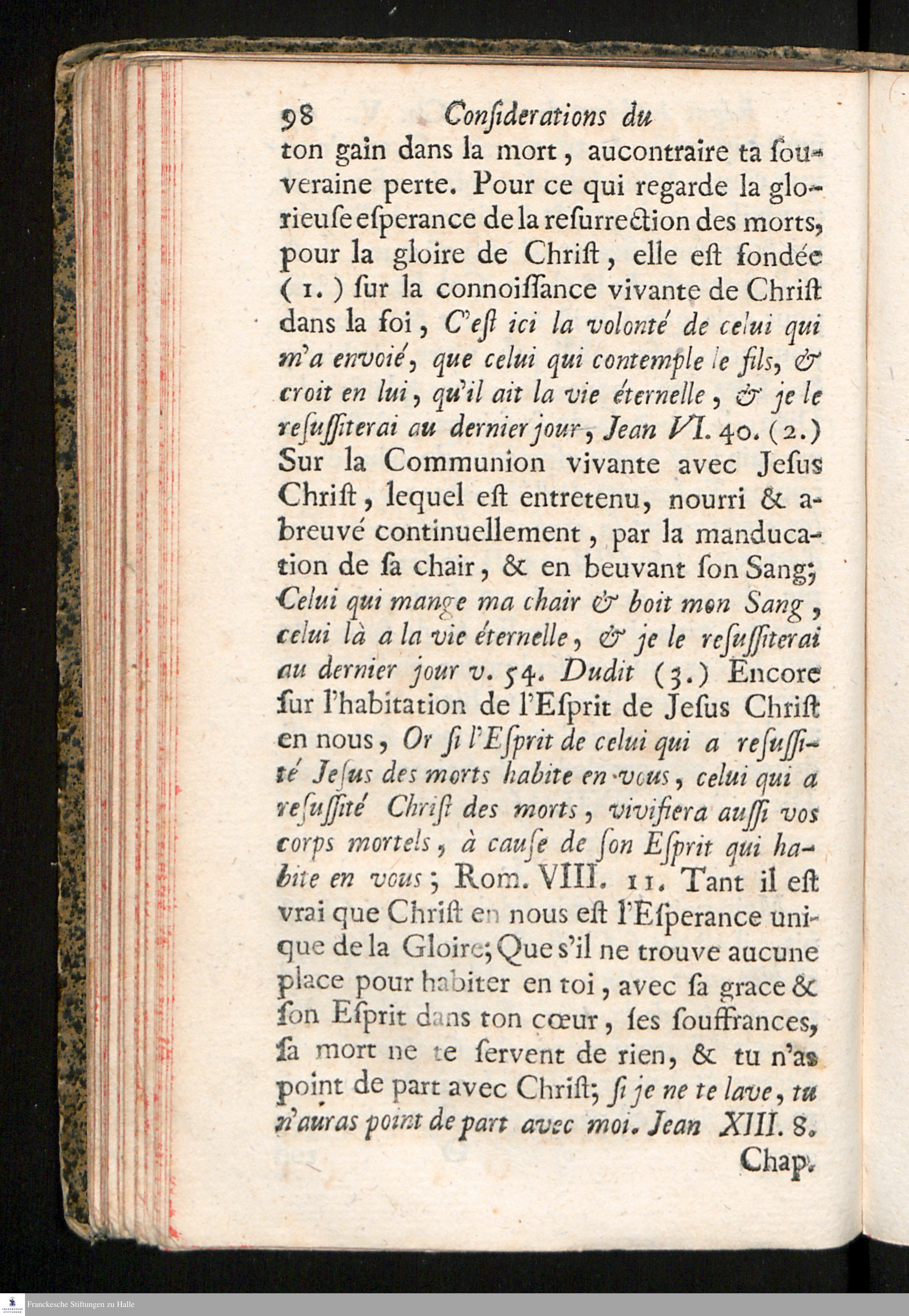 98 Conſiderations du

ton gain dans la mort, aucontraire ta ſouveraine perte. Pour ce qui regarde la glorieuſe eſperance de la reſurrection des morts, pour la gloire de Chriſt, elle eſt fondée (1.) ſur la connoiſſance vivante de Chriſt dans la foi, C'eſt ici la volonté de celui qui m'a envoié, que celui qui contemple le fils, & croit en lui, qu'il ait la vie éternelle, & je le reſuſſiterai au dernier jour, Jean VI. 40. (2.) Sur la Communion vivante avec Jeſus Chriſt, lequel eſt entretenu, nourri & abreuvé continuellement, par la manducation de ſa chair, & en beuvant ſon Sang; Celui qui mange ma chair & boit mon Sang, celui là a la vie éternelle, & je le reſuſſiterai au dernier jour v. 54. Dudit (3.) Encore ſur l'habitation de l'Eſprit de Jeſus Chriſt en nous, Or ſi l'Eſprit de celui qui a reſuſſité Jeſus des morts habite en vous, celui qui a reſuſſité Chriſt des morts, vivifiera auſſi vos corps mortels, à cauſe de ſon Eſprit qui habite en vous; Rom. VIII. 11. Tant il eſt vrai que Chriſt en nous eſt l'Eſperance unique de la Gloire; Que s'il ne trouve aucune place pour habiter en toi, avec ſa grace & ſon Eſprit dans ton cœur, ſes ſouffrances, ſa mort ne te ſervent de rien, & tu n'as point de part avec Chriſt; ſi je ne te lave, tu n'auras point de part avec moi. Jean XIII. 8.

Chap.

Franckesche Stiftungen zu Halle